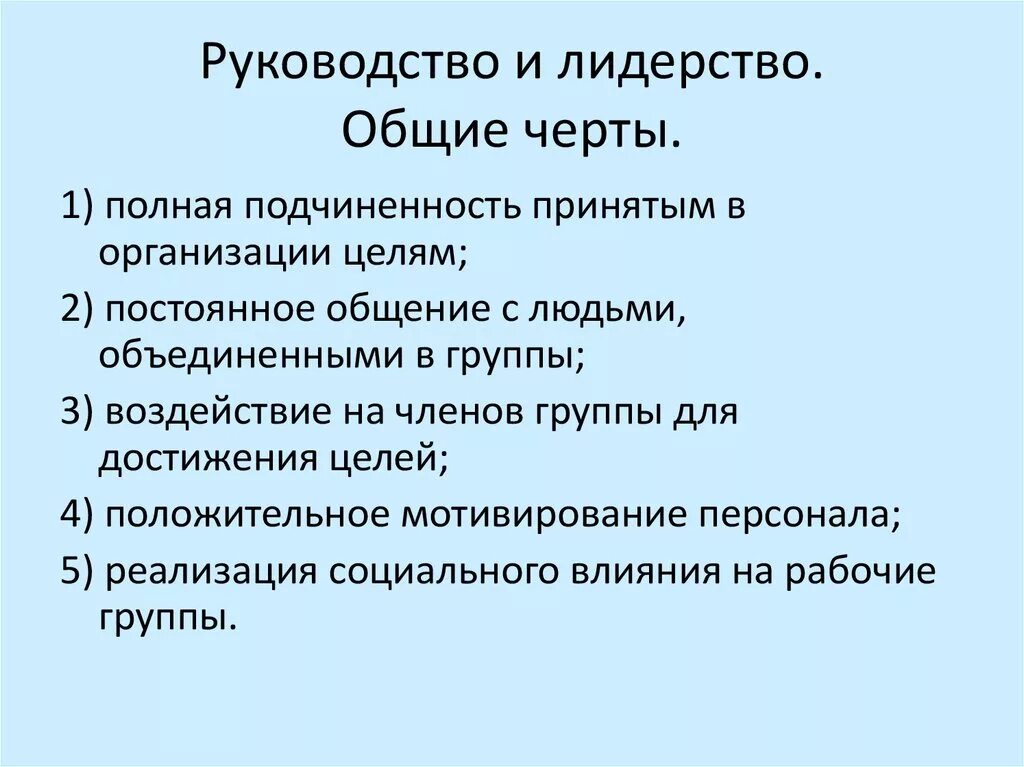 Руководство и лидерство.
Общие черты.

1) полная подчиненность принятым в организации целям;

2) постоянное общение с людьми, объединенными в группы;

3) воздействие на членов группы для достижения целей;

4) положительное мотивирование персонала;

5) реализация социального влияния на рабочие группы.